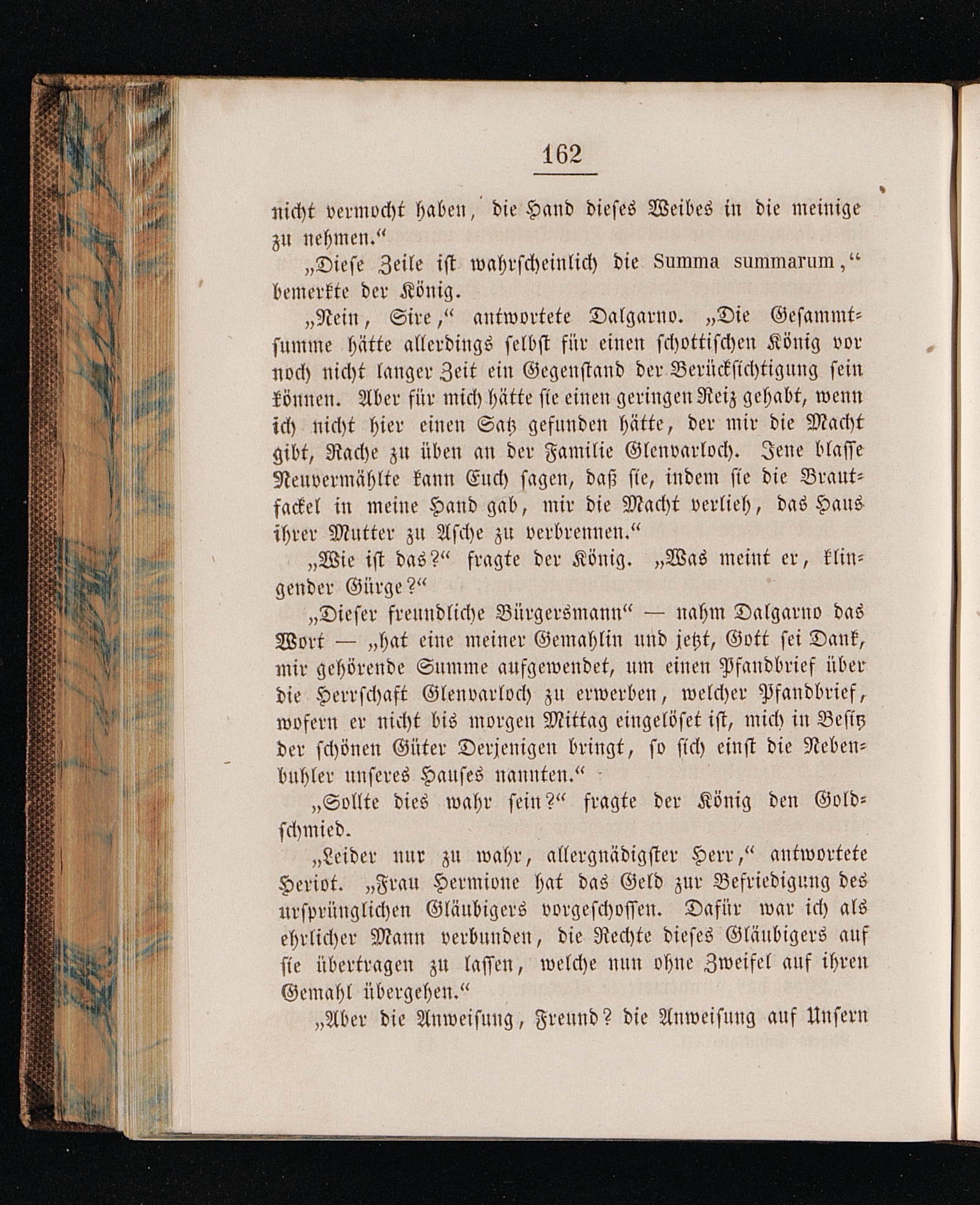 162

nicht vermocht haben, die Hand dieses Weibes in die meinige zu nehmen.“

„Diese Zeile ist wahrscheinlich die Summa summarum,“ bemerkte der König.

„Nein, Sire,“ antwortete Dalgarno. „Die Gesammtsumme hätte allerdings selbst für einen schottischen König vor noch nicht langer Zeit ein Gegenstand der Berücksichtigung sein können. Aber für mich hätte sie einen geringen Reiz gehabt, wenn ich nicht hier einen Satz gefunden hätte, der mir die Macht gibt, Rache zu üben an der Familie Glenvarloch. Jene blasse Neuvermählte kann Euch sagen, daß sie, indem sie die Brautfackel in meine Hand gab, mir die Macht verlieh, das Haus ihrer Mutter zu Asche zu verbrennen.“

„Wie ist das?“ fragte der König. „Was meint er, klingender Gürge?“

„Dieser freundliche Bürgersmann“ — nahm Dalgarno das Wort — „hat eine meiner Gemahlin und jetzt, Gott sei Dank, mir gehörende Summe aufgewendet, um einen Pfandbrief über die Herrschaft Glenvarloch zu erwerben, welcher Pfandbrief, wofern er nicht bis morgen Mittag eingelöset ist, mich in Besitz der schönen Güter Derjenigen bringt, so sich einst die Nebenbuhler unseres Hauses nannten.“

„Sollte dies wahr sein?“ fragte der König den Goldschmied.

„Leider nur zu wahr, allergnädigster Herr,“ antwortete Heriot. „Frau Hermione hat das Geld zur Befriedigung des ursprünglichen Gläubigers vorgeschossen. Dafür war ich als ehrlicher Mann verbunden, die Rechte dieses Gläubigers auf sie übertragen zu lassen, welche nun ohne Zweifel auf ihren Gemahl übergehen.“

„Aber die Anweisung, Freund? die Anweisung auf Unsern